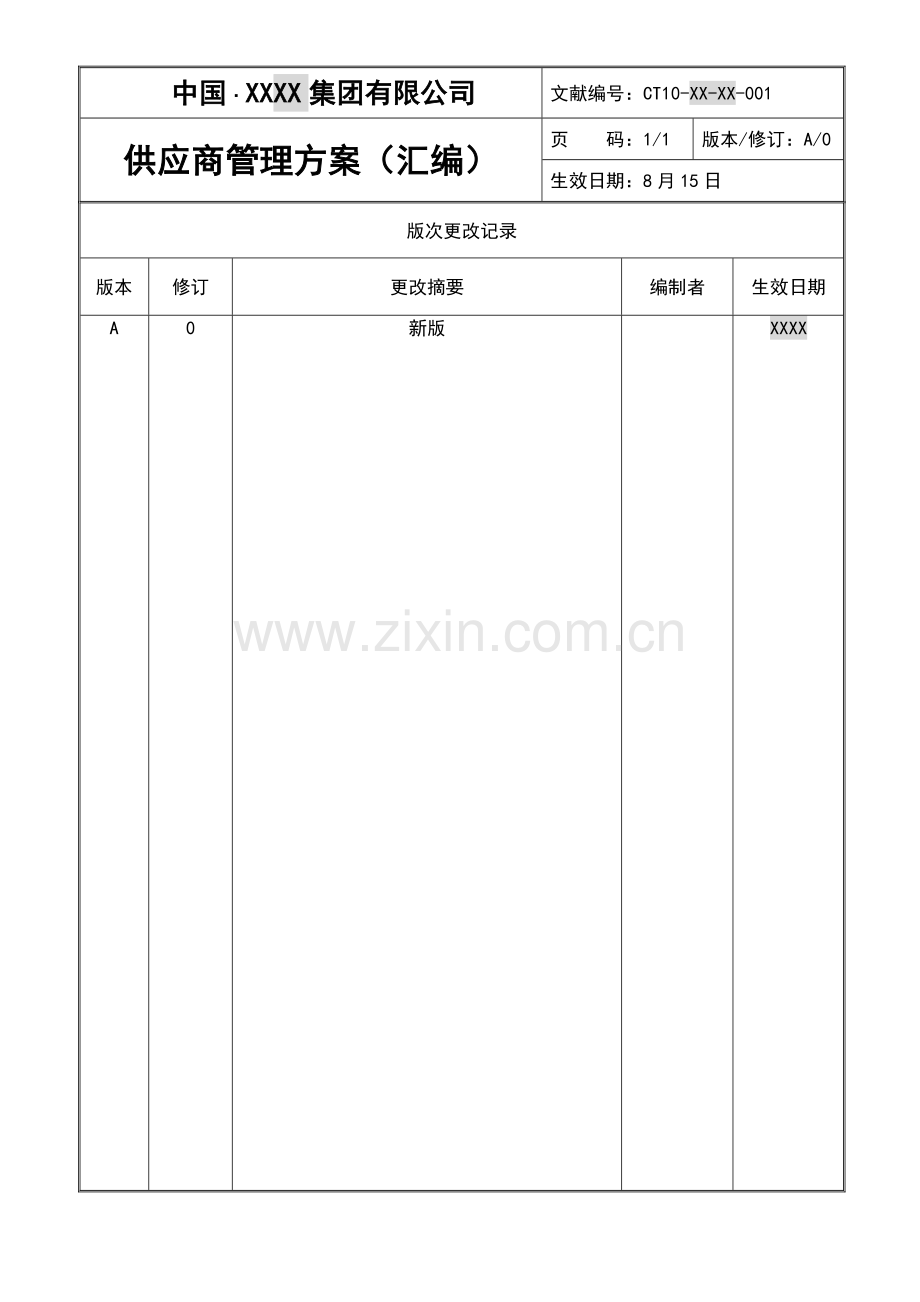 中国·XXXX集团有限公司

文献编号：CT10-XX-XX-001

供应商管理方案（汇编）

页 码：1/1 版本/修订：A/0

生效日期：8月15日

版次更改记录

| 版本 | 修订 | 更改摘要 | 编制者 | 生效日期 |
|---|---|---|---|---|
| A | 0 | 新版 |  | XXXX |

www.zixin.com.cn